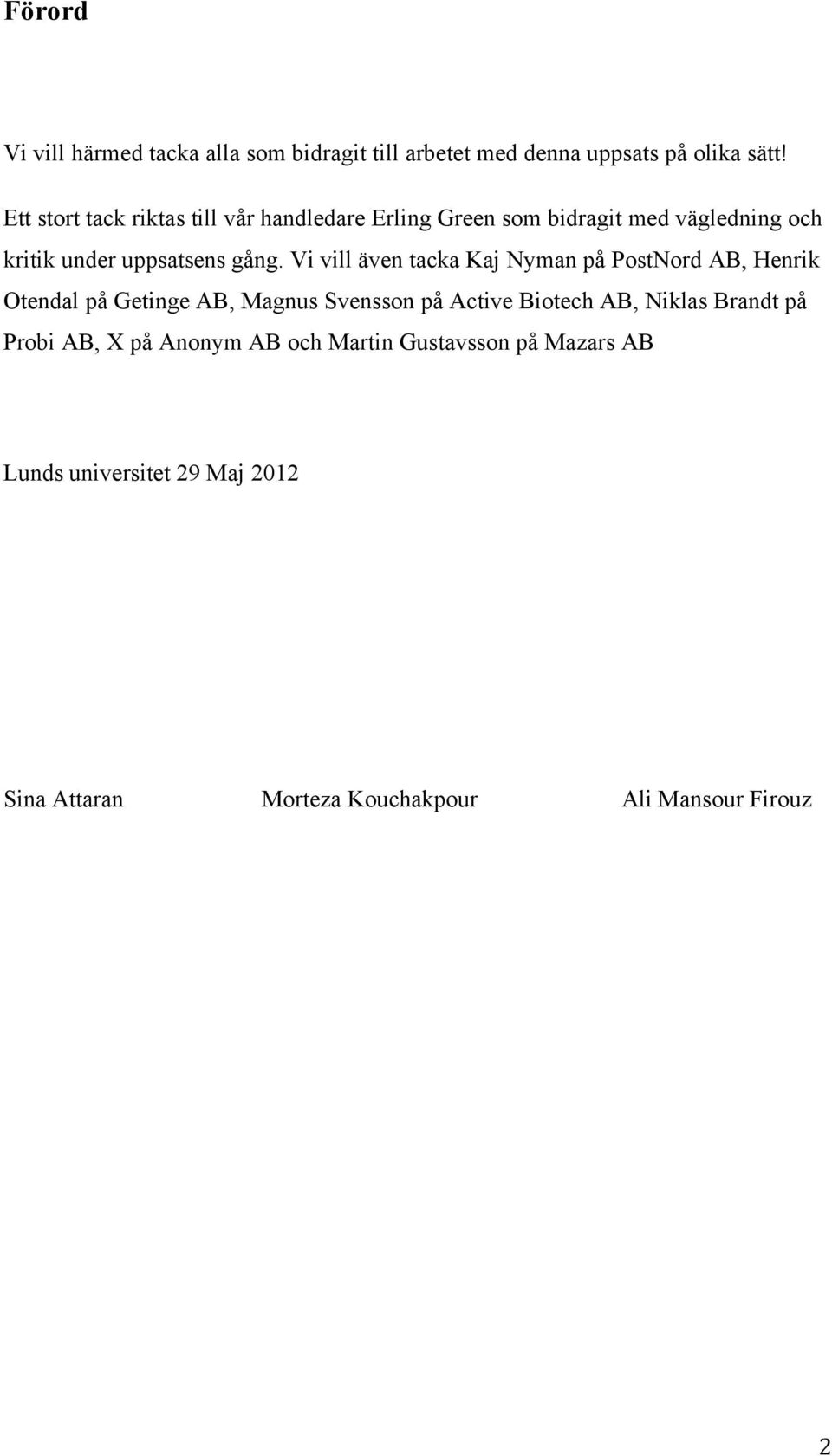 Förord

Vi vill härmed tacka alla som bidragit till arbetet med denna uppsats på olika sätt! Ett stort tack riktas till vår handledare Erling Green som bidragit med vägledning och kritik under uppsatsens gång. Vi vill även tacka Kaj Nyman på PostNord AB, Henrik Otendal på Getinge AB, Magnus Svensson på Active Biotech AB, Niklas Brandt på Probi AB, X på Anonym AB och Martin Gustavsson på Mazars AB

Lunds universitet 29 Maj 2012

Sina Attaran

Morteza Kouchakpour

Ali Mansour Firouz

2